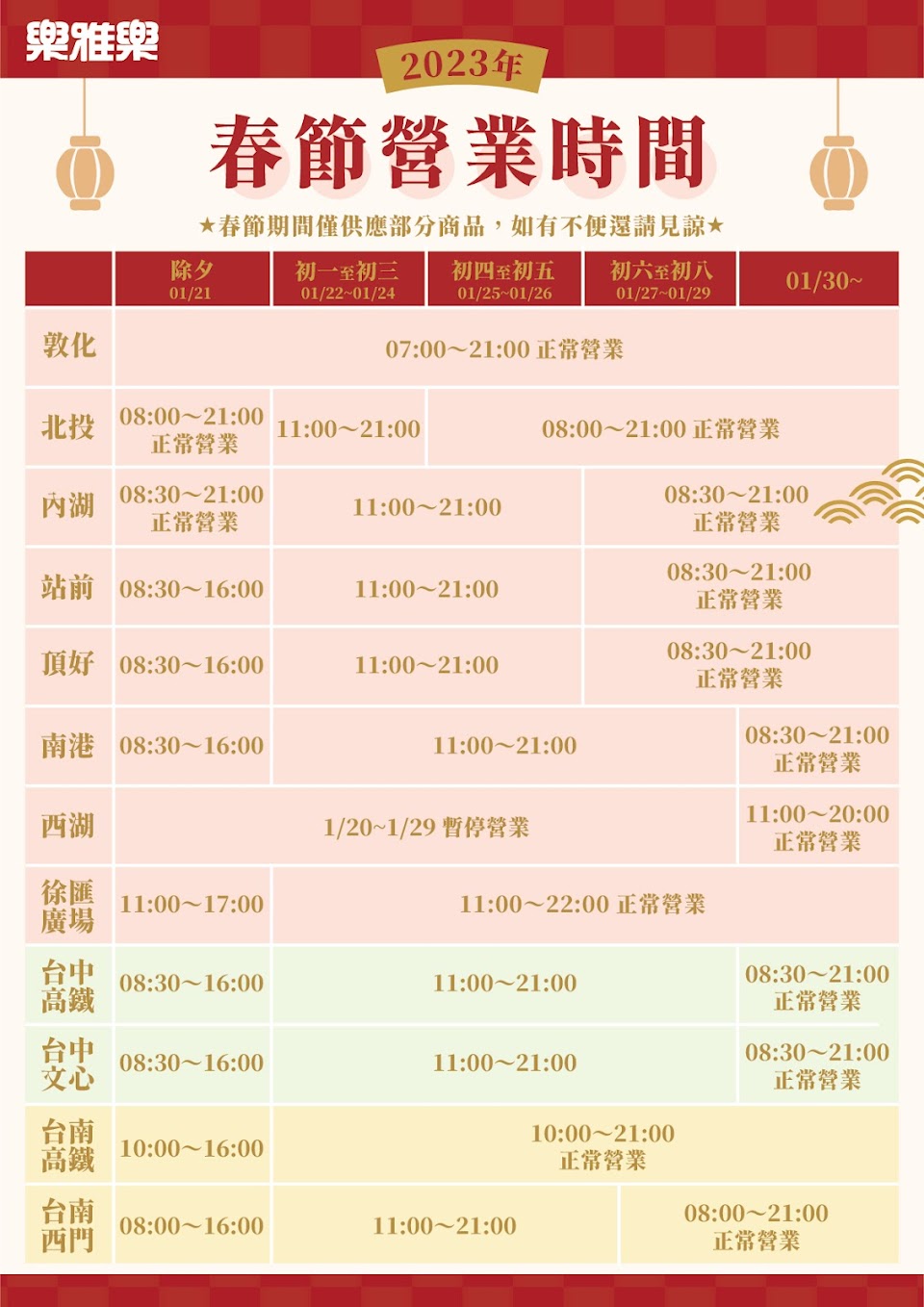 樂雅樂

2023年

春節營業時間

★春節期間僅供應部分商品，如有不便還請見諒★

|  | 除夕 01/21 | 初一至初三 01/22~01/24 | 初四至初五 01/25~01/26 | 初六至初八 01/27~01/29 | 01/30~ |
|---|---|---|---|---|---|
| 敦化 | 07:00～21:00 正常營業 |  |  |  |  |
| 北投 | 08:00～21:00 正常營業 | 11:00～21:00 | 08:00～21:00 正常營業 |  |  |
| 內湖 | 08:30～21:00 正常營業 | 11:00～21:00 |  | 08:30～21:00 正常營業 |  |
| 站前 | 08:30～16:00 | 11:00～21:00 |  | 08:30～21:00 正常營業 |  |
| 頂好 | 08:30～16:00 | 11:00～21:00 |  | 08:30～21:00 正常營業 |  |
| 南港 | 08:30～16:00 | 11:00～21:00 |  |  | 08:30～21:00 正常營業 |
| 西湖 | 1/20~1/29 暫停營業 |  |  |  | 11:00～20:00 正常營業 |
| 徐匯廣場 | 11:00～17:00 | 11:00～22:00 正常營業 |  |  |  |
| 台中高鐵 | 08:30～16:00 | 11:00～21:00 |  |  | 08:30～21:00 正常營業 |
| 台中文心 | 08:30～16:00 | 11:00～21:00 |  |  | 08:30～21:00 正常營業 |
| 台南高鐵 | 10:00～16:00 | 10:00～21:00 正常營業 |  |  |  |
| 台南西門 | 08:00～16:00 | 11:00～21:00 |  | 08:00～21:00 正常營業 |  |